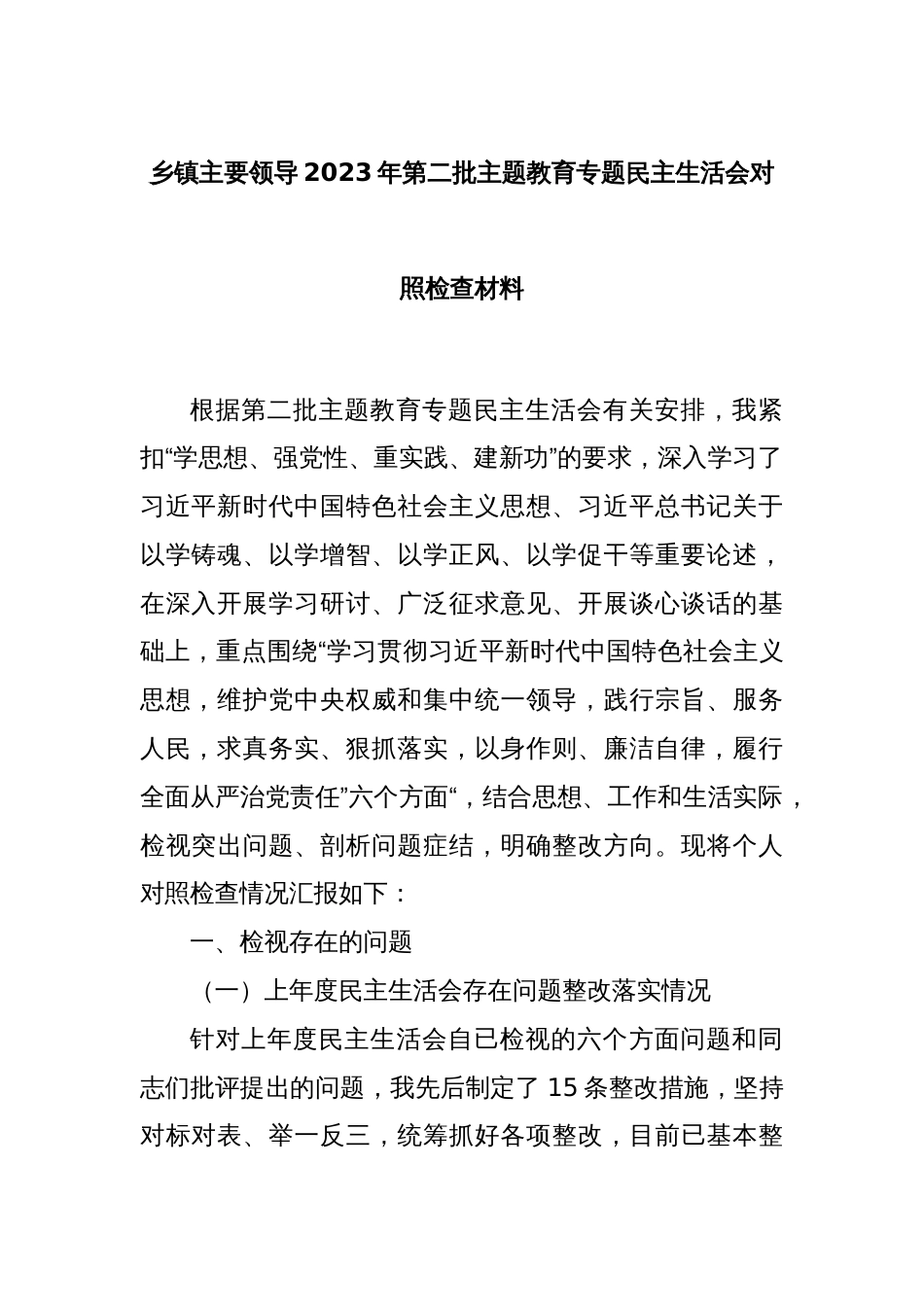 乡镇主要领导2023年第二批主题教育专题民主生活会对照检查材料

根据第二批主题教育专题民主生活会有关安排，我紧扣“学思想、强党性、重实践、建新功”的要求，深入学习了习近平新时代中国特色社会主义思想、习近平总书记关于以学铸魂、以学增智、以学正风、以学促干等重要论述，在深入开展学习研讨、广泛征求意见、开展谈心谈话的基础上，重点围绕“学习贯彻习近平新时代中国特色社会主义思想，维护党中央权威和集中统一领导，践行宗旨、服务人民，求真务实、狠抓落实，以身作则、廉洁自律，履行全面从严治党责任”六个方面“，结合思想、工作和生活实际，检视突出问题、剖析问题症结，明确整改方向。现将个人对照检查情况汇报如下：

一、检视存在的问题

（一）上年度民主生活会存在问题整改落实情况

针对上年度民主生活会自已检视的六个方面问题和同志们批评提出的问题，我先后制定了15条整改措施，坚持对标对表、举一反三，统筹抓好各项整改，目前已基本整